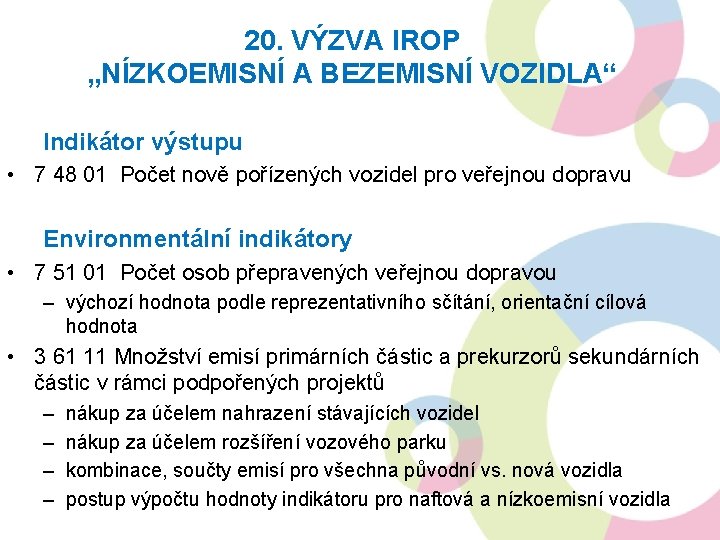 20. VÝZVA IROP
„NÍZKOEMISNÍ A BEZEMISNÍ VOZIDLA“

Indikátor výstupu

• 7 48 01 Počet nově pořízených vozidel pro veřejnou dopravu

Environmentální indikátory

• 7 51 01 Počet osob přepravených veřejnou dopravou
– výchozí hodnota podle reprezentativního sčítání, orientační cílová hodnota
• 3 61 11 Množství emisí primárních částic a prekurzorů sekundárních částic v rámci podpořených projektů
– nákup za účelem nahrazení stávajících vozidel
– nákup za účelem rozšíření vozového parku
– kombinace, součty emisí pro všechna původní vs. nová vozidla
– postup výpočtu hodnoty indikátoru pro naftová a nízkoemisní vozidla